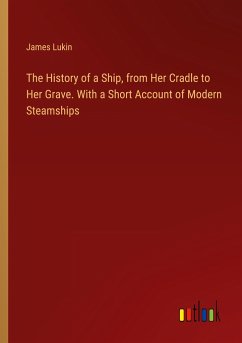 James Lukin

The History of a Ship, from Her Cradle to Her Grave. With a Short Account of Modern Steamships

outlook